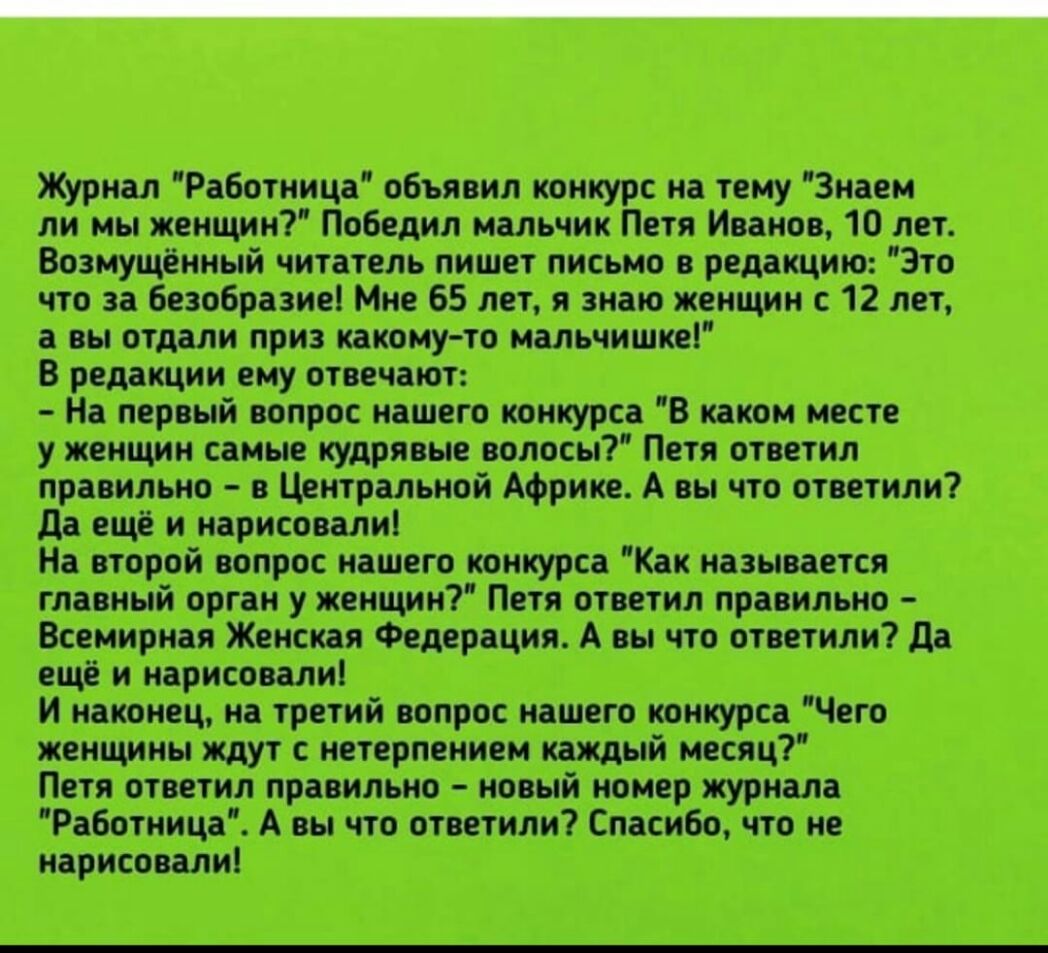 Журнал "Работница" объявил конкурс на тему "Знаем ли мы женщин?" Победил мальчик Петя Иванов, 10 лет. Возмущённый читатель пишет письмо в редакцию: "Это что за безобразие! Мне 65 лет, я знаю женщин с 12 лет, а вы отдали приз какому-то мальчишке!"
В редакции ему отвечают:
- На первый вопрос нашего конкурса "В каком месте у женщин самые кудрявые волосы?" Петя ответил правильно - в Центральной Африке. А вы что ответили? Да ещё и нарисовали!
На второй вопрос нашего конкурса "Как называется главный орган у женщин?" Петя ответил правильно - Всемирная Женская Федерация. А вы что ответили? Да ещё и нарисовали!
И наконец, на третий вопрос нашего конкурса "Чего женщины ждут с нетерпением каждый месяц?"
Петя ответил правильно - новый номер журнала "Работница". А вы что ответили? Спасибо, что не нарисовали!